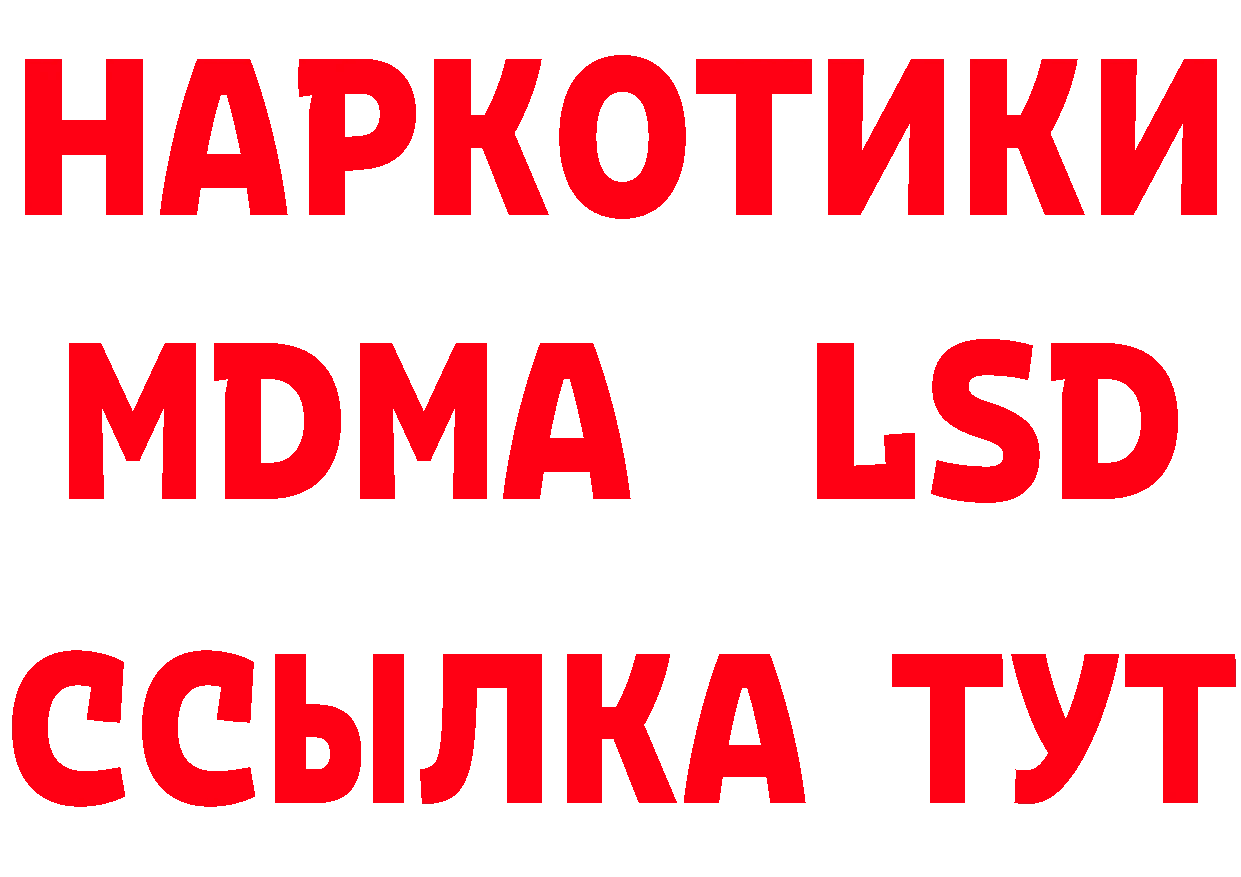 НАРКОТИКИ
MDMA LSD
ССЫЛКА ТУТ